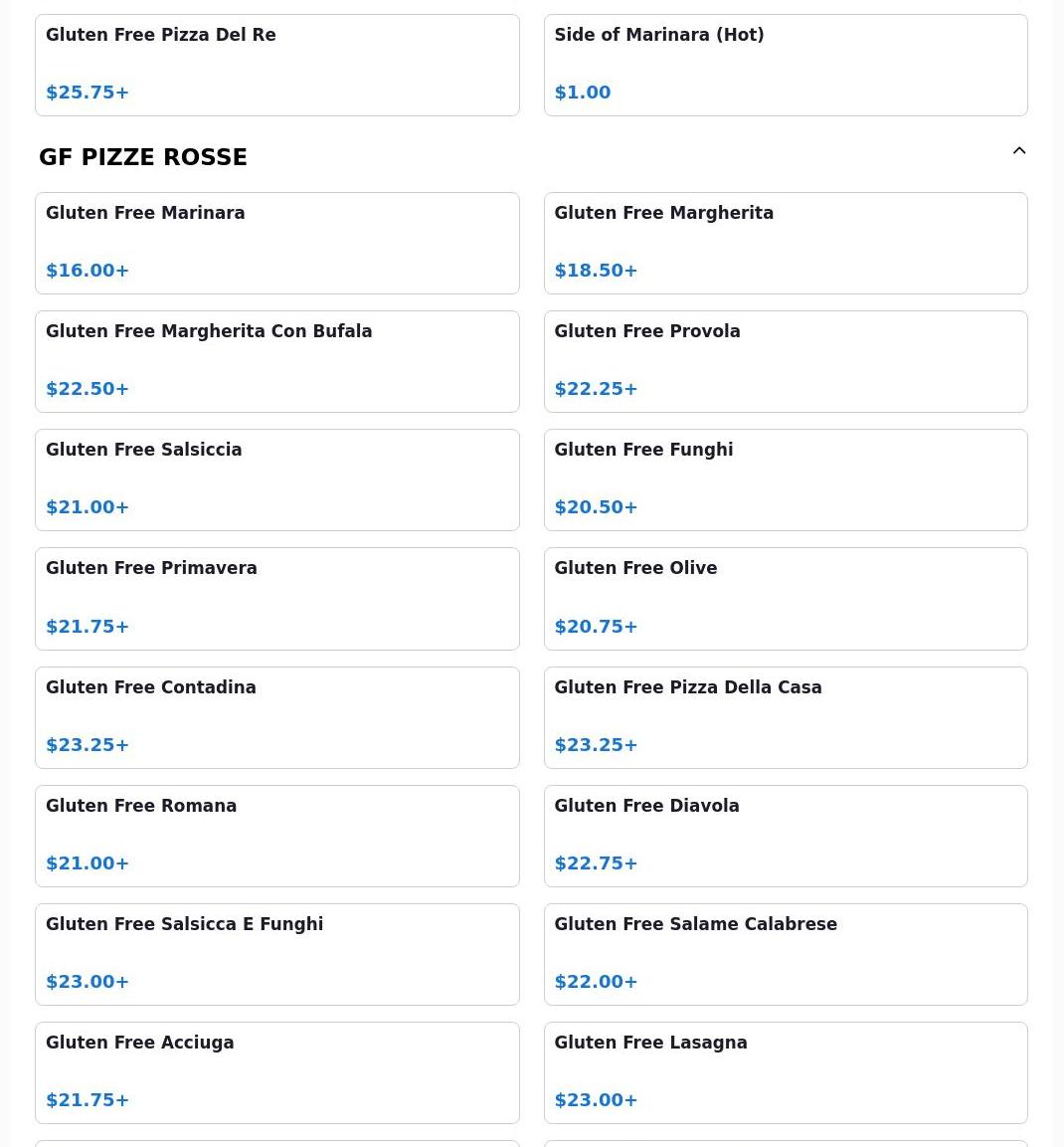 Gluten Free Pizza Del Re

$25.75+

Side of Marinara (Hot)

$1.00

GF PIZZE ROSSE

Gluten Free Marinara

$16.00+

Gluten Free Margherita

$18.50+

Gluten Free Margherita Con Bufala

$22.50+

Gluten Free Provola

$22.25+

Gluten Free Salsiccia

$21.00+

Gluten Free Funghi

$20.50+

Gluten Free Primavera

$21.75+

Gluten Free Olive

$20.75+

Gluten Free Contadina

$23.25+

Gluten Free Pizza Della Casa

$23.25+

Gluten Free Romana

$21.00+

Gluten Free Diavola

$22.75+

Gluten Free Salsicca E Funghi

$23.00+

Gluten Free Salame Calabrese

$22.00+

Gluten Free Acciuga

$21.75+

Gluten Free Lasagna

$23.00+